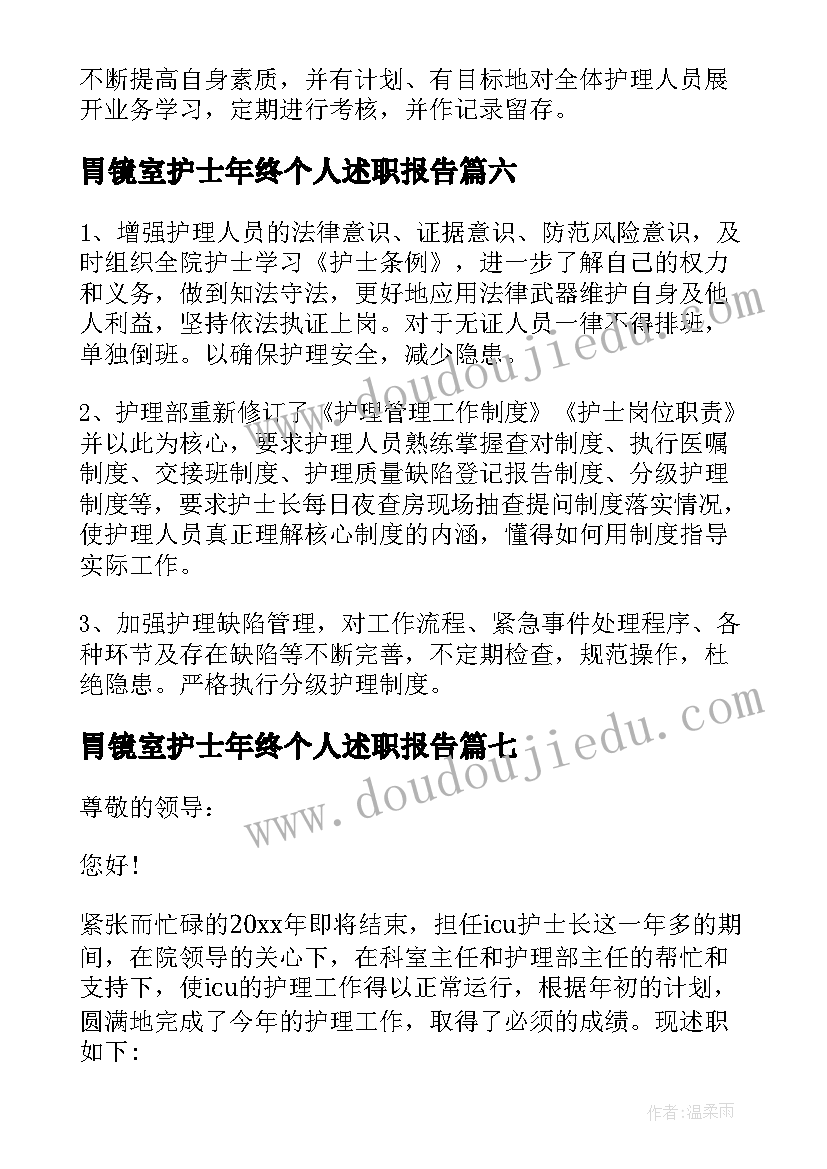 不断提高自身素质，并有计划、有目标地对全体护理人员展开业务学习，定期进行考核，并作记录留存。

胃镜室护士年终个人述职报告篇六

1、增强护理人员的法律意识、证据意识、防范风险意识，及时组织全院护士学习《护士条例》，进一步了解自己的权力和义务，做到知法守法，更好地应用法律武器维护自身及他人利益，坚持依法执证上岗。对于无证人员一律不得排班，单独倒班。以确保护理安全，减少隐患。

2、护理部重新修订了《护理管理工作制度》《护士岗位职责》并以此为核心，要求护理人员熟练掌握查对制度、执行医嘱制度、交接班制度、护理质量缺陷登记报告制度、分级护理制度等，要求护士长每日夜查房现场抽查提问制度落实情况，使护理人员真正理解核心制度的内涵，懂得如何用制度指导实际工作。

3、加强护理缺陷管理，对工作流程、紧急事件处理程序、各种环节及存在缺陷等不断完善，不定期检查，规范操作，杜绝隐患。严格执行分级护理制度。

胃镜室护士年终个人述职报告篇七

尊敬的领导：

您好！

紧张而忙碌的20xx年即将结束，担任icu护士长这一年多的期间，在院领导的关心下，在科室主任和护理部主任的帮忙和支持下，使icu的护理工作得以正常运行，根据年初的计划，圆满地完成了今年的护理工作，取得了必须的成绩。现述职如下：

www.doudoujiedu.com

www.doudoujiedu.com

作者：温柔雨